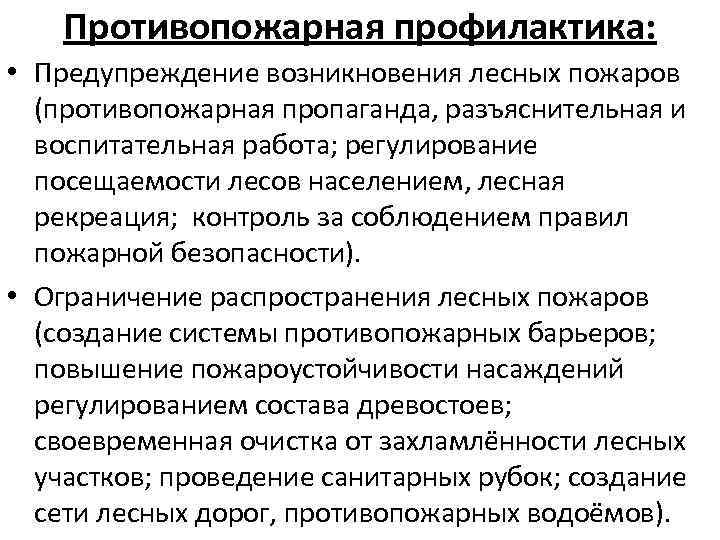 Противопожарная профилактика:

• Предупреждение возникновения лесных пожаров (противопожарная пропаганда, разъяснительная и воспитательная работа; регулирование посещаемости лесов населением, лесная рекреация; контроль за соблюдением правил пожарной безопасности).

• Ограничение распространения лесных пожаров (создание системы противопожарных барьеров; повышение пожароустойчивости насаждений регулированием состава древостоев; своевременная очистка от захламлённости лесных участков; проведение санитарных рубок; создание сети лесных дорог, противопожарных водоёмов).